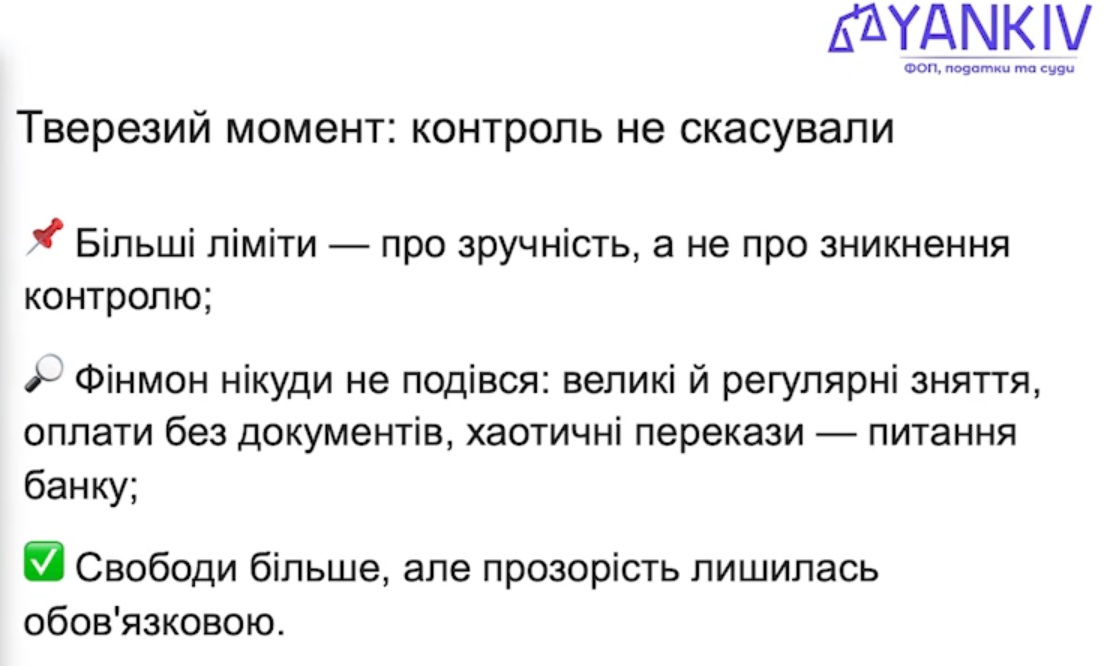 YANKIV
ФОП, податки та суди

Тверезий момент: контроль не скасували

📌 Більші ліміти — про зручність, а не про зникнення контролю;

🔎 Фінмон нікуди не подівся: великі й регулярні зняття, оплати без документів, хаотичні перекази — питання банку;

✅ Свободи більше, але прозорість лишилась обов'язковою.